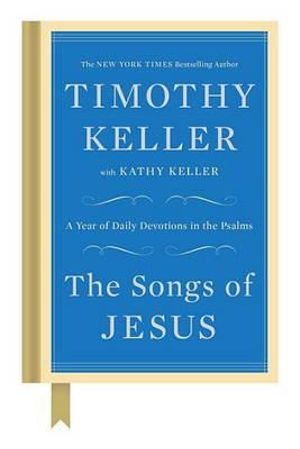 The NEW YORK TIMES Bestselling Author

TIMOTHY KELLER

with KATHY KELLER

A Year of Daily Devotions in the Psalms

The Songs of JESUS